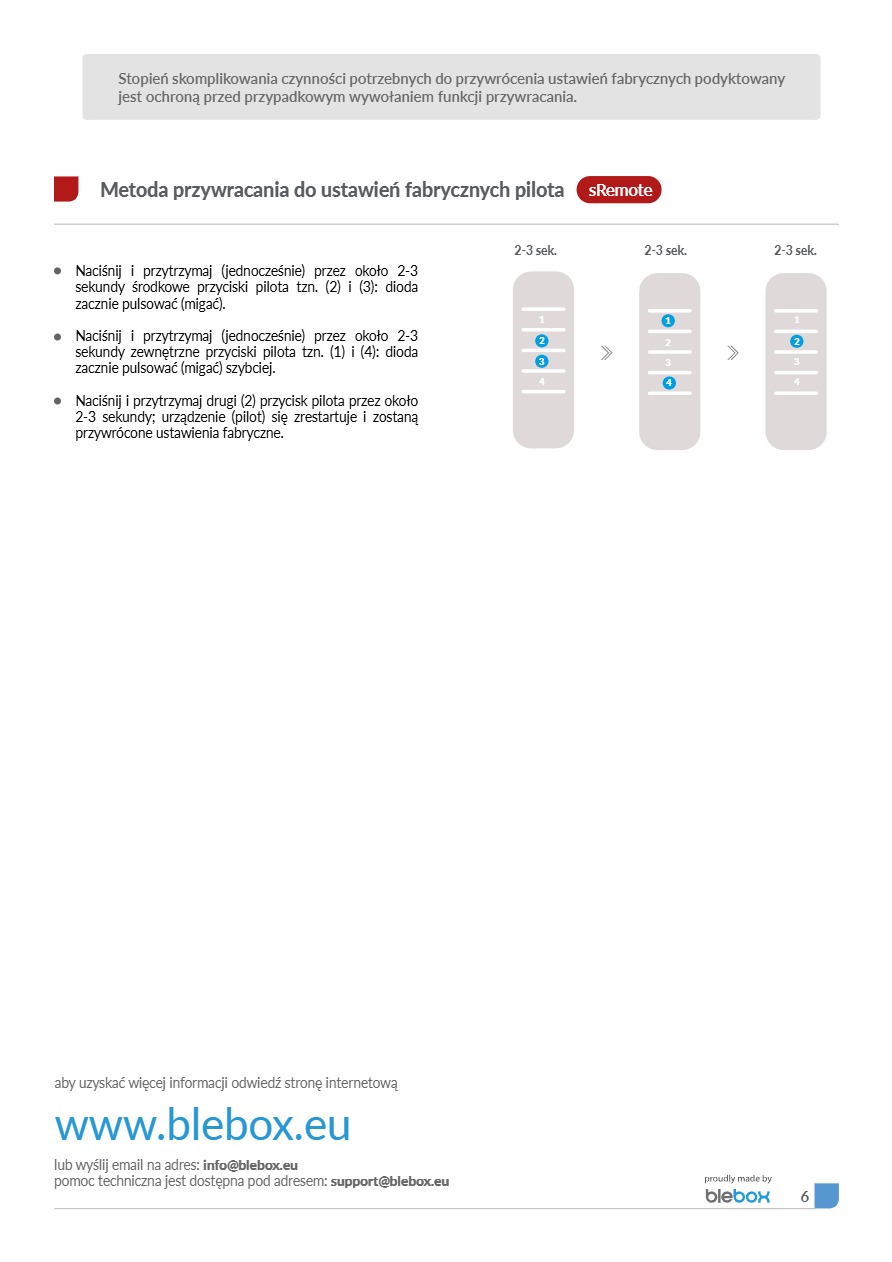 Stopień skomplikowania czynności potrzebnych do przywrócenia ustawień fabrycznych podyktowany jest ochroną przed przypadkowym wywołaniem funkcji przywracania.

Metoda przywracania do ustawień fabrycznych pilota sRemote

- Naciśnij i przytrzymaj (jednocześnie) przez około 2-3 sekundy środkowe przyciski pilota tzn. (2) i (3): dioda zacznie pulsować (migać).
- Naciśnij i przytrzymaj (jednocześnie) przez około 2-3 sekundy zewnętrzne przyciski pilota tzn. (1) i (4): dioda zacznie pulsować (migać) szybciej.
- Naciśnij i przytrzymaj drugi (2) przycisk pilota przez około 2-3 sekundy; urządzenie (pilot) się zrestartuje i zostaną przywrócone ustawienia fabryczne.

2-3 sek.
1
2
3
4

2-3 sek.
1
2
3
4

2-3 sek.
1
2
3
4

aby uzyskać więcej informacji odwiedź stronę internetową
www.blebox.eu
lub wyślij email na adres: info@blebox.eu
pomoc techniczna jest dostępna pod adresem: support@blebox.eu

proudly made by
blebox
6